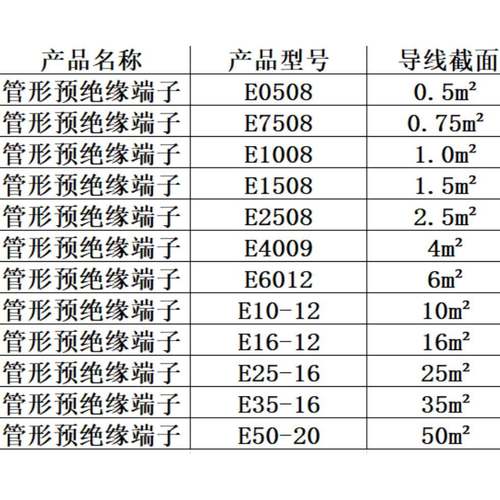 | 产品名称 | 产品型号 | 导线截面 |
|---|---|---|
| 管形预绝缘端子 | E0508 | 0.5m² |
| 管形预绝缘端子 | E7508 | 0.75m² |
| 管形预绝缘端子 | E1008 | 1.0m² |
| 管形预绝缘端子 | E1508 | 1.5m² |
| 管形预绝缘端子 | E2508 | 2.5m² |
| 管形预绝缘端子 | E4009 | 4m² |
| 管形预绝缘端子 | E6012 | 6m² |
| 管形预绝缘端子 | E10-12 | 10m² |
| 管形预绝缘端子 | E16-12 | 16m² |
| 管形预绝缘端子 | E25-16 | 25m² |
| 管形预绝缘端子 | E35-16 | 35m² |
| 管形预绝缘端子 | E50-20 | 50m² |